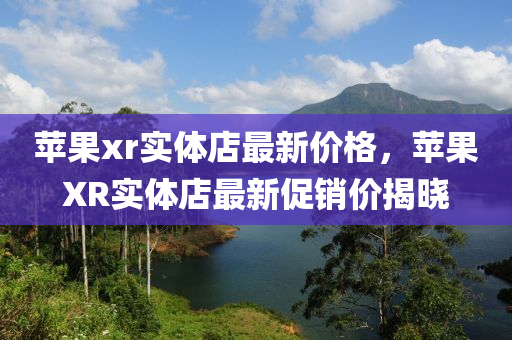 苹果xr实体店最新价格，苹果XR实体店最新促销价揭晓